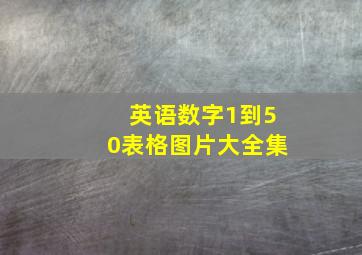 英语数字1到50表格图片大全集